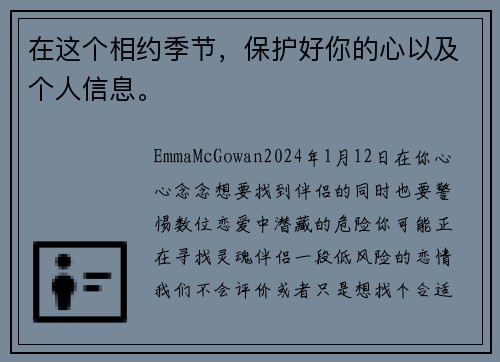 在这个相约季节，保护好你的心以及个人信息。

EmmaMcGowan2024年1月12日在你心心念念想要找到伴侣的同时也要警惕数位恋爱中潜藏的危险你可能正在寻找灵魂伴侣一段低风险的恋情我们不会评价或者只是想找个合适